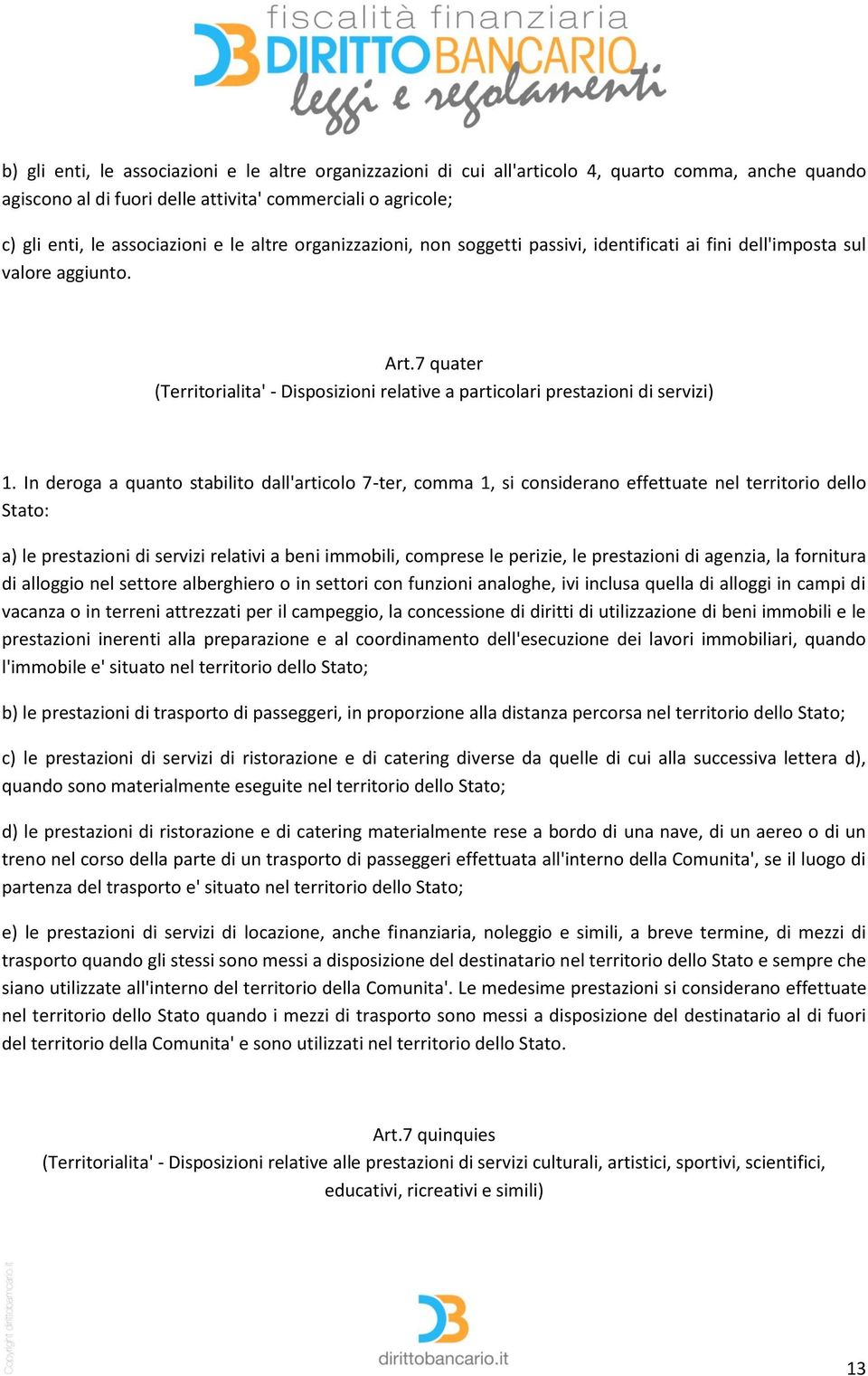 fiscalità finanziaria
DB DIRITTOBANCARIO
leggi e regolamenti

b) gli enti, le associazioni e le altre organizzazioni di cui all'articolo 4, quarto comma, anche quando agiscono al di fuori delle attivita' commerciali o agricole;

c) gli enti, le associazioni e le altre organizzazioni, non soggetti passivi, identificati ai fini dell'imposta sul valore aggiunto.

Art.7 quater
(Territorialita' - Disposizioni relative a particolari prestazioni di servizi)

1. In deroga a quanto stabilito dall'articolo 7-ter, comma 1, si considerano effettuate nel territorio dello Stato:

a) le prestazioni di servizi relativi a beni immobili, comprese le perizie, le prestazioni di agenzia, la fornitura di alloggio nel settore alberghiero o in settori con funzioni analoghe, ivi inclusa quella di alloggi in campi di vacanza o in terreni attrezzati per il campeggio, la concessione di diritti di utilizzazione di beni immobili e le prestazioni inerenti alla preparazione e al coordinamento dell'esecuzione dei lavori immobiliari, quando l'immobile e' situato nel territorio dello Stato;

b) le prestazioni di trasporto di passeggeri, in proporzione alla distanza percorsa nel territorio dello Stato;

c) le prestazioni di servizi di ristorazione e di catering diverse da quelle di cui alla successiva lettera d), quando sono materialmente eseguite nel territorio dello Stato;

d) le prestazioni di ristorazione e di catering materialmente rese a bordo di una nave, di un aereo o di un treno nel corso della parte di un trasporto di passeggeri effettuata all'interno della Comunita', se il luogo di partenza del trasporto e' situato nel territorio dello Stato;

e) le prestazioni di servizi di locazione, anche finanziaria, noleggio e simili, a breve termine, di mezzi di trasporto quando gli stessi sono messi a disposizione del destinatario nel territorio dello Stato e sempre che siano utilizzate all'interno del territorio della Comunita'. Le medesime prestazioni si considerano effettuate nel territorio dello Stato quando i mezzi di trasporto sono messi a disposizione del destinatario al di fuori del territorio della Comunita' e sono utilizzati nel territorio dello Stato.

Art.7 quinquies
(Territorialita' - Disposizioni relative alle prestazioni di servizi culturali, artistici, sportivi, scientifici, educativi, ricreativi e simili)

Copyright dirittobancario.it

DB
dirittobancario.it

13